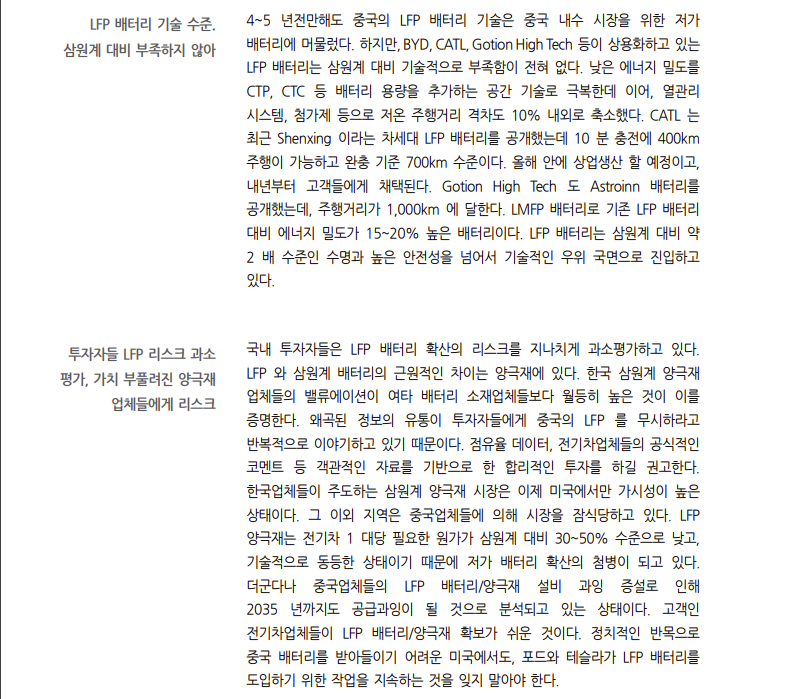 LFP 배터리 기술 수준. 삼원계 대비 부족하지 않아

4~5 년전만해도 중국의 LFP 배터리 기술은 중국 내수 시장을 위한 저가 배터리에 머물렀다. 하지만, BYD, CATL, Gotion High Tech 등이 상용화하고 있는 LFP 배터리는 삼원계 대비 기술적으로 부족함이 전혀 없다. 낮은 에너지 밀도를 CTP, CTC 등 배터리 용량을 추가하는 공간 기술로 극복한데 이어, 열관리 시스템, 첨가제 등으로 저온 주행거리 격차도 10% 내외로 축소했다. CATL 는 최근 Shenxing 이라는 차세대 LFP 배터리를 공개했는데 10 분 충전에 400km 주행이 가능하고 완충 기준 700km 수준이다. 올해 안에 상업생산 할 예정이고, 내년부터 고객들에게 채택된다. Gotion High Tech 도 Astroinn 배터리를 공개했는데, 주행거리가 1,000km 에 달한다. LMFP 배터리로 기존 LFP 배터리 대비 에너지 밀도가 15~20% 높은 배터리이다. LFP 배터리는 삼원계 대비 약 2 배 수준인 수명과 높은 안전성을 넘어서 기술적인 우위 국면으로 진입하고 있다.

투자자들 LFP 리스크 과소 평가, 가치 부풀려진 양극재 업체들에게 리스크

국내 투자자들은 LFP 배터리 확산의 리스크를 지나치게 과소평가하고 있다. LFP 와 삼원계 배터리의 근원적인 차이는 양극재에 있다. 한국 삼원계 양극재 업체들의 밸류에이션이 여타 배터리 소재업체들보다 월등히 높은 것이 이를 증명한다. 왜곡된 정보의 유통이 투자자들에게 중국의 LFP 를 무시하라고 반복적으로 이야기하고 있기 때문이다. 점유율 데이터, 전기차업체들의 공식적인 코멘트 등 객관적인 자료를 기반으로 한 합리적인 투자를 하길 권고한다. 한국업체들이 주도하는 삼원계 양극재 시장은 이제 미국에서만 가시성이 높은 상태이다. 그 이외 지역은 중국업체들에 의해 시장을 잠식당하고 있다. LFP 양극재는 전기차 1 대당 필요한 원가가 삼원계 대비 30~50% 수준으로 낮고, 기술적으로 동등한 상태이기 때문에 저가 배터리 확산의 첨병이 되고 있다. 더군다나 중국업체들의 LFP 배터리/양극재 설비 과잉 증설로 인해 2035 년까지도 공급과잉이 될 것으로 분석되고 있는 상태이다. 고객인 전기차업체들이 LFP 배터리/양극재 확보가 쉬운 것이다. 정치적인 반목으로 중국 배터리를 받아들이기 어려운 미국에서도, 포드와 테슬라가 LFP 배터리를 도입하기 위한 작업을 지속하는 것을 잊지 말아야 한다.